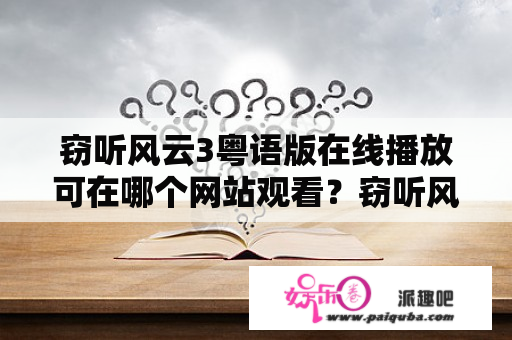 窃听风云3粤语版在线播放可在哪个网站观看？窃听风

娱乐圈

派趣吧

www.paiquba.com